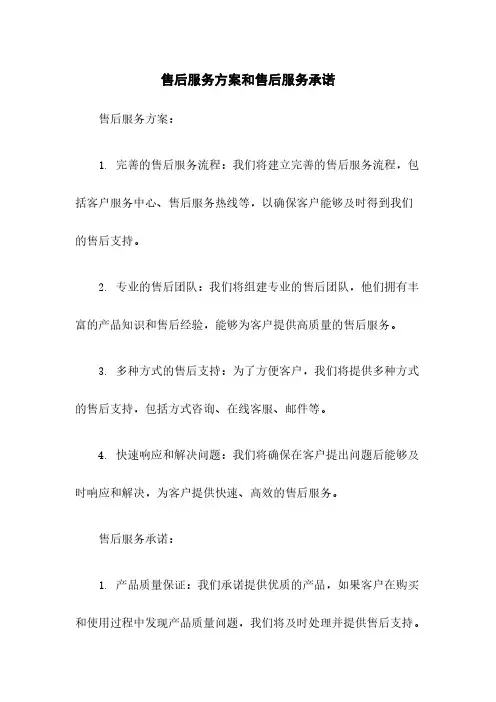 售后服务方案和售后服务承诺

售后服务方案：

1. 完善的售后服务流程：我们将建立完善的售后服务流程，包括客户服务中心、售后服务热线等，以确保客户能够及时得到我们的售后支持。

2. 专业的售后团队：我们将组建专业的售后团队，他们拥有丰富的产品知识和售后经验，能够为客户提供高质量的售后服务。

3. 多种方式的售后支持：为了方便客户，我们将提供多种方式的售后支持，包括方式咨询、在线客服、邮件等。

4. 快速响应和解决问题：我们将确保在客户提出问题后能够及时响应和解决，为客户提供快速、高效的售后服务。

售后服务承诺：

1. 产品质量保证：我们承诺提供优质的产品，如果客户在购买和使用过程中发现产品质量问题，我们将及时处理并提供售后支持。